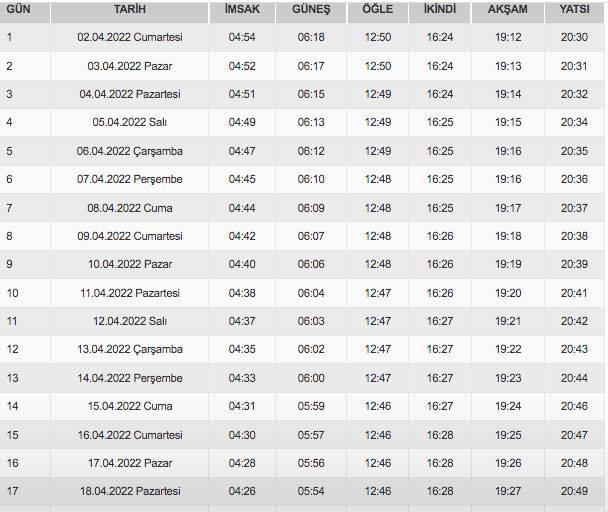 | GÜN | TARİH | İMSAK | GÜNEŞ | ÖĞLE | İKİNDİ | AKŞAM | YATSI |
|---|---|---|---|---|---|---|---|
| 1 | 02.04.2022 Cumartesi | 04:54 | 06:18 | 12:50 | 16:24 | 19:12 | 20:30 |
| 2 | 03.04.2022 Pazar | 04:52 | 06:17 | 12:50 | 16:24 | 19:13 | 20:31 |
| 3 | 04.04.2022 Pazartesi | 04:51 | 06:15 | 12:49 | 16:24 | 19:14 | 20:32 |
| 4 | 05.04.2022 Salı | 04:49 | 06:13 | 12:49 | 16:25 | 19:15 | 20:34 |
| 5 | 06.04.2022 Çarşamba | 04:47 | 06:12 | 12:49 | 16:25 | 19:16 | 20:35 |
| 6 | 07.04.2022 Perşembe | 04:45 | 06:10 | 12:48 | 16:25 | 19:16 | 20:36 |
| 7 | 08.04.2022 Cuma | 04:44 | 06:09 | 12:48 | 16:25 | 19:17 | 20:37 |
| 8 | 09.04.2022 Cumartesi | 04:42 | 06:07 | 12:48 | 16:26 | 19:18 | 20:38 |
| 9 | 10.04.2022 Pazar | 04:40 | 06:06 | 12:48 | 16:26 | 19:19 | 20:39 |
| 10 | 11.04.2022 Pazartesi | 04:38 | 06:04 | 12:47 | 16:26 | 19:20 | 20:41 |
| 11 | 12.04.2022 Salı | 04:37 | 06:03 | 12:47 | 16:27 | 19:21 | 20:42 |
| 12 | 13.04.2022 Çarşamba | 04:35 | 06:02 | 12:47 | 16:27 | 19:22 | 20:43 |
| 13 | 14.04.2022 Perşembe | 04:33 | 06:00 | 12:47 | 16:27 | 19:23 | 20:44 |
| 14 | 15.04.2022 Cuma | 04:31 | 05:59 | 12:46 | 16:27 | 19:24 | 20:46 |
| 15 | 16.04.2022 Cumartesi | 04:30 | 05:57 | 12:46 | 16:28 | 19:25 | 20:47 |
| 16 | 17.04.2022 Pazar | 04:28 | 05:56 | 12:46 | 16:28 | 19:26 | 20:48 |
| 17 | 18.04.2022 Pazartesi | 04:26 | 05:54 | 12:46 | 16:28 | 19:27 | 20:49 |